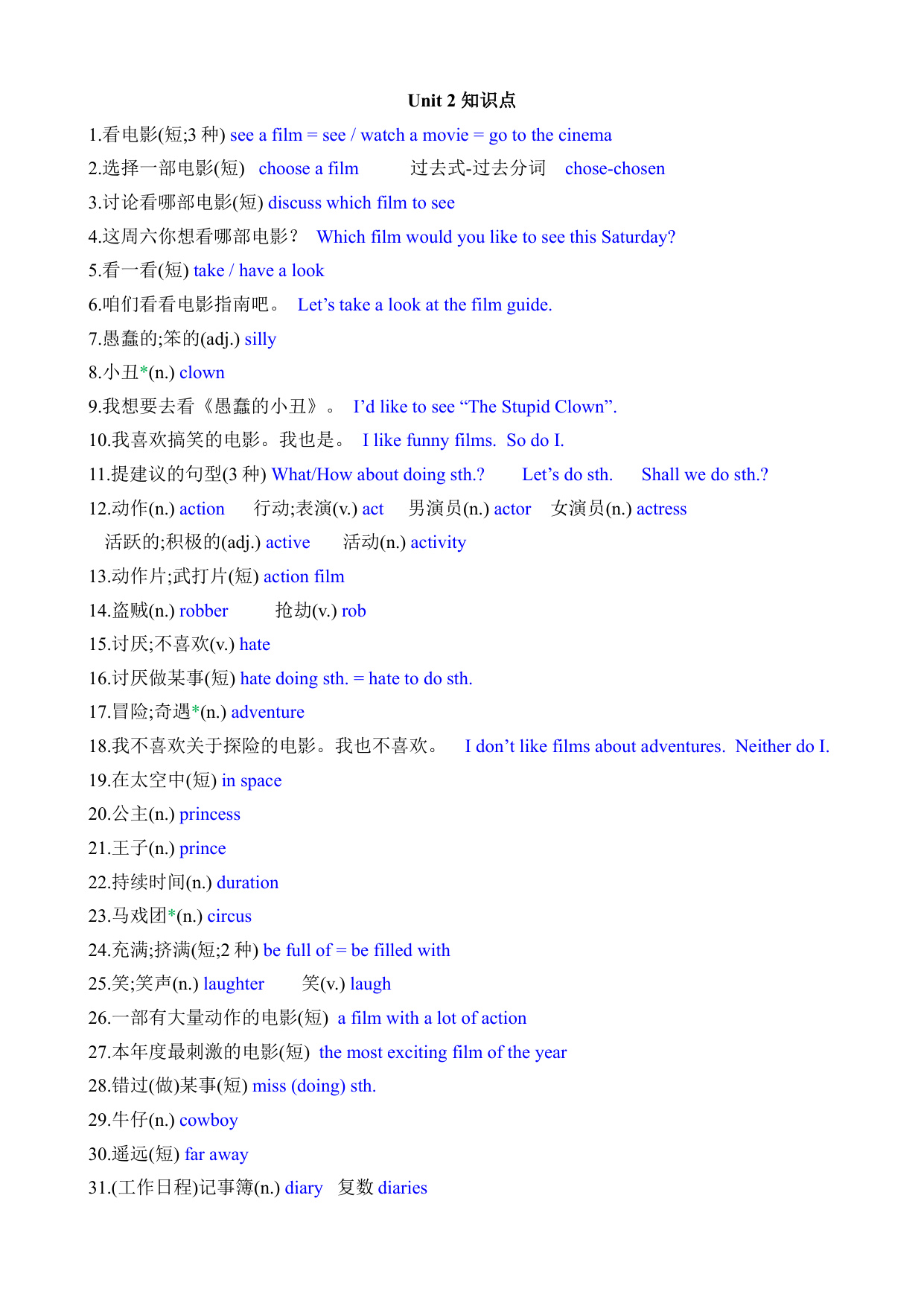 Unit 2 知识点

1.看电影(短;3 种) see a film = see / watch a movie = go to the cinema

2.选择一部电影(短) choose a film 过去式-过去分词 chose-chosen

3.讨论看哪部电影(短) discuss which film to see

4.这周六你想看哪部电影？ Which film would you like to see this Saturday?

5.看一看(短) take / have a look

6.咱们看看电影指南吧。 Let’s take a look at the film guide.

7.愚蠢的;笨的(adj.) silly

8.小丑*(n.) clown

9.我想要去看《愚蠢的小丑》。 I’d like to see “The Stupid Clown”.

10.我喜欢搞笑的电影。我也是。 I like funny films. So do I.

11.提建议的句型(3 种) What/How about doing sth.? Let’s do sth. Shall we do sth.?

12.动作(n.) action 行动;表演(v.) act 男演员(n.) actor 女演员(n.) actress
活跃的;积极的(adj.) active 活动(n.) activity

13.动作片;武打片(短) action film

14.盗贼(n.) robber 抢劫(v.) rob

15.讨厌;不喜欢(v.) hate

16.讨厌做某事(短) hate doing sth. = hate to do sth.

17.冒险;奇遇*(n.) adventure

18.我不喜欢关于探险的电影。我也不喜欢。 I don’t like films about adventures. Neither do I.

19.在太空中(短) in space

20.公主(n.) princess

21.王子(n.) prince

22.持续时间(n.) duration

23.马戏团*(n.) circus

24.充满;挤满(短;2 种) be full of = be filled with

25.笑;笑声(n.) laughter 笑(v.) laugh

26.一部有大量动作的电影(短) a film with a lot of action

27.本年度最刺激的电影(短) the most exciting film of the year

28.错过(做)某事(短) miss (doing) sth.

29.牛仔(n.) cowboy

30.遥远(短) far away

31.(工作日程)记事簿(n.) diary 复数 diaries